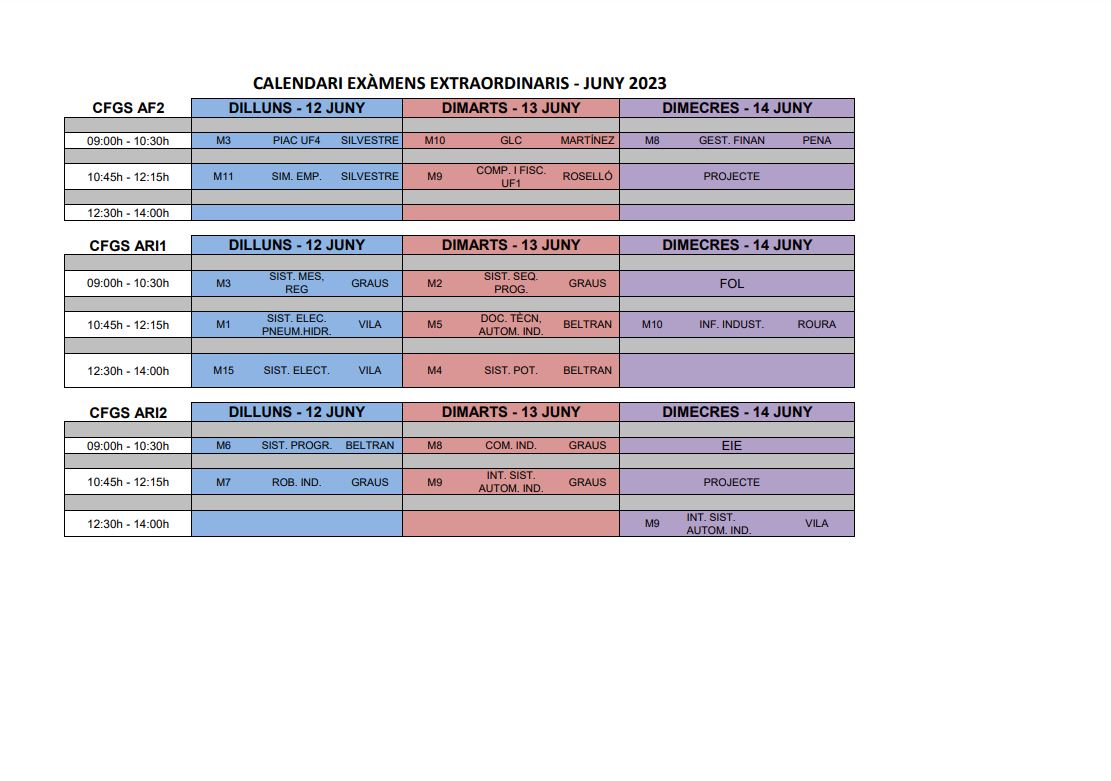 CALENDARI EXÀMENS EXTRAORDINARIS - JUNY 2023

| CFGS AF2 | DILLUNS - 12 JUNY | DIMARTS - 13 JUNY | DIMECRES - 14 JUNY |
|---|---|---|---|
| 09:00h - 10:30h | M3 PIAC UF4 SILVESTRE | M10 GLC MARTÍNEZ | M8 GEST. FINAN PENA |
| 10:45h - 12:15h | M11 SIM. EMP. SILVESTRE | M9 COMP. I FISC. UF1 ROSELLÓ | PROJECTE |
| 12:30h - 14:00h | | | |

| CFGS ARI1 | DILLUNS - 12 JUNY | DIMARTS - 13 JUNY | DIMECRES - 14 JUNY |
|---|---|---|---|
| 09:00h - 10:30h | M3 SIST. MES, REG GRAUS | M2 SIST. SEQ. PROG. GRAUS | FOL |
| 10:45h - 12:15h | M1 SIST. ELEC. PNEUM.HIDR. VILA | M5 DOC. TÈCN, AUTOM. IND. BELTRAN | M10 INF. INDUST. ROURA |
| 12:30h - 14:00h | M15 SIST. ELECT. VILA | M4 SIST. POT. BELTRAN | |

| CFGS ARI2 | DILLUNS - 12 JUNY | DIMARTS - 13 JUNY | DIMECRES - 14 JUNY |
|---|---|---|---|
| 09:00h - 10:30h | M6 SIST. PROGR. BELTRAN | M8 COM. IND. GRAUS | EIE |
| 10:45h - 12:15h | M7 ROB. IND. GRAUS | M9 INT. SIST. AUTOM. IND. GRAUS | PROJECTE |
| 12:30h - 14:00h | | | M9 INT. SIST. AUTOM. IND. VILA |